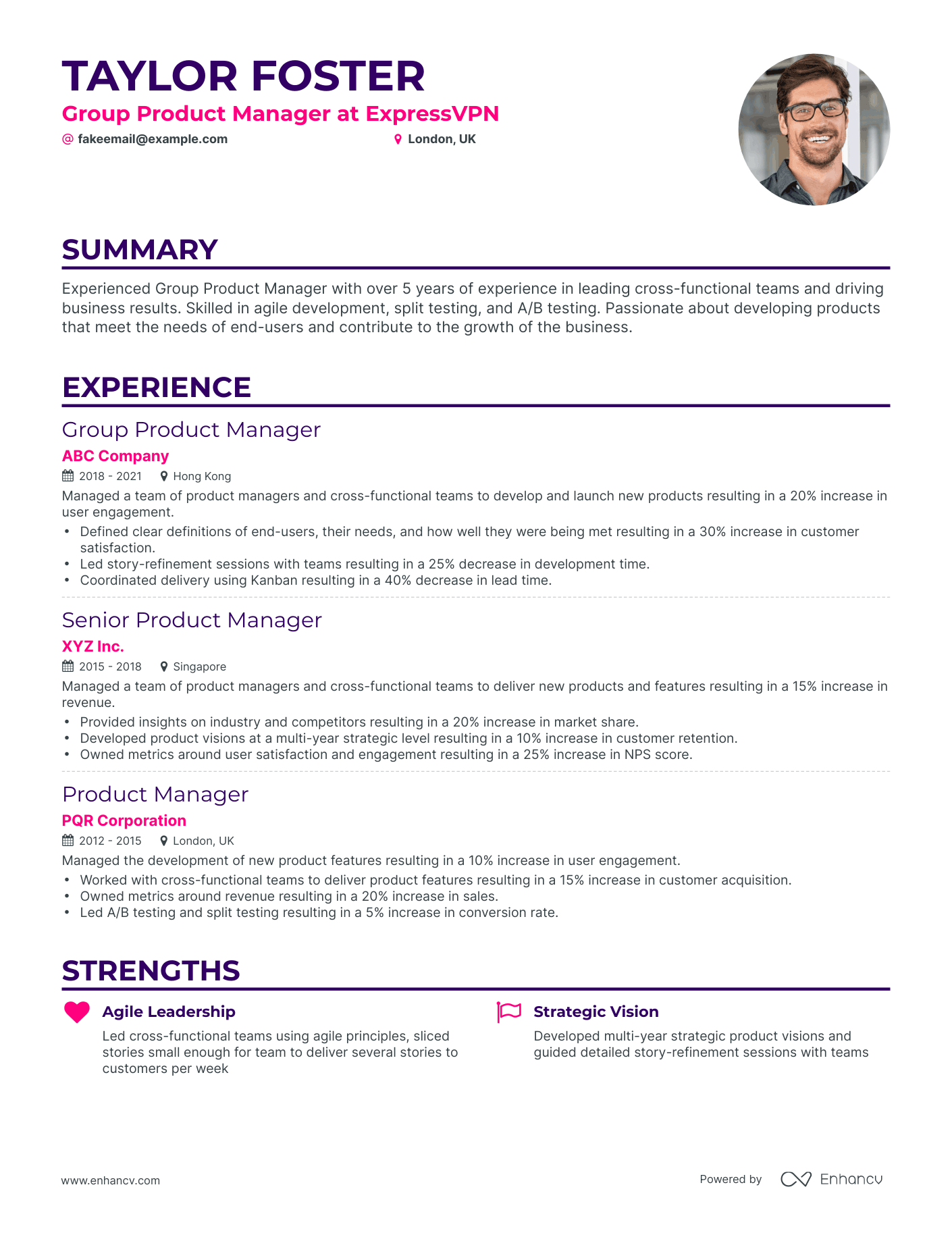 TAYLOR FOSTER
Group Product Manager at ExpressVPN
@ fakeemail@example.com
London, UK

SUMMARY

Experienced Group Product Manager with over 5 years of experience in leading cross-functional teams and driving business results. Skilled in agile development, split testing, and A/B testing. Passionate about developing products that meet the needs of end-users and contribute to the growth of the business.

EXPERIENCE

Group Product Manager
ABC Company
2018 - 2021 Hong Kong
Managed a team of product managers and cross-functional teams to develop and launch new products resulting in a 20% increase in user engagement.
• Defined clear definitions of end-users, their needs, and how well they were being met resulting in a 30% increase in customer satisfaction.
• Led story-refinement sessions with teams resulting in a 25% decrease in development time.
• Coordinated delivery using Kanban resulting in a 40% decrease in lead time.

Senior Product Manager
XYZ Inc.
2015 - 2018 Singapore
Managed a team of product managers and cross-functional teams to deliver new products and features resulting in a 15% increase in revenue.
• Provided insights on industry and competitors resulting in a 20% increase in market share.
• Developed product visions at a multi-year strategic level resulting in a 10% increase in customer retention.
• Owned metrics around user satisfaction and engagement resulting in a 25% increase in NPS score.

Product Manager
PQR Corporation
2012 - 2015 London, UK
Managed the development of new product features resulting in a 10% increase in user engagement.
• Worked with cross-functional teams to deliver product features resulting in a 15% increase in customer acquisition.
• Owned metrics around revenue resulting in a 20% increase in sales.
• Led A/B testing and split testing resulting in a 5% increase in conversion rate.

STRENGTHS

Agile Leadership
Led cross-functional teams using agile principles, sliced stories small enough for team to deliver several stories to customers per week

Strategic Vision
Developed multi-year strategic product visions and guided detailed story-refinement sessions with teams

www.enhancv.com
Powered by Enhancv